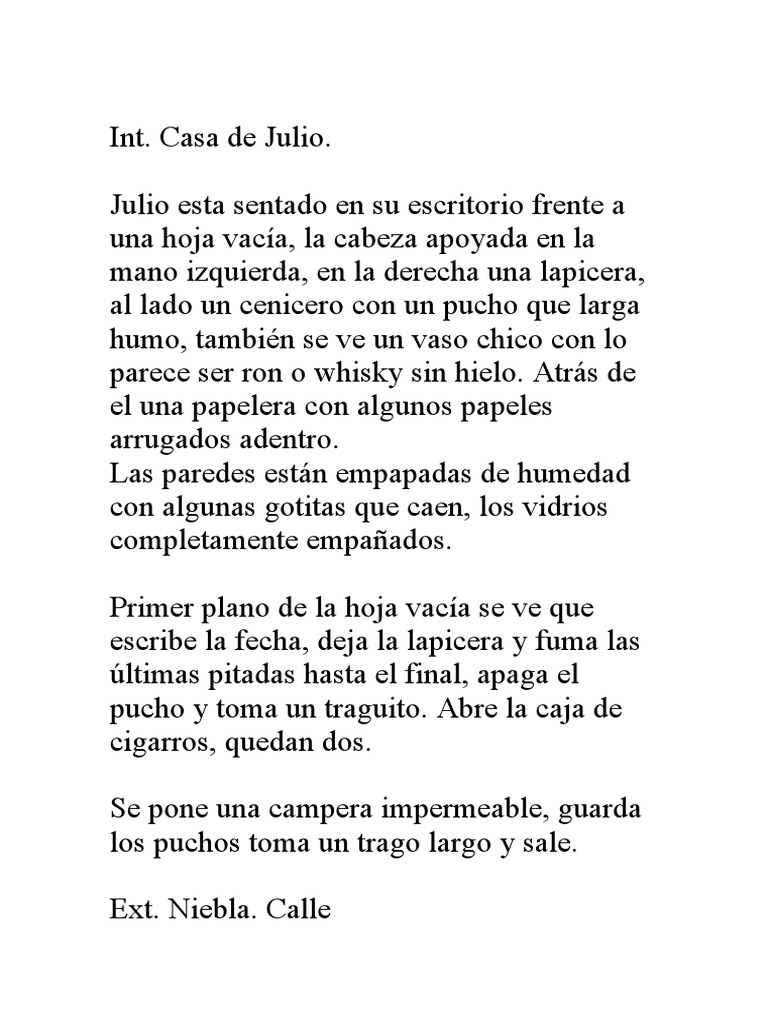 Int. Casa de Julio.

Julio esta sentado en su escritorio frente a una hoja vacía, la cabeza apoyada en la mano izquierda, en la derecha una lapicera, al lado un cenicero con un pucho que larga humo, también se ve un vaso chico con lo parece ser ron o whisky sin hielo. Atrás de el una papelera con algunos papeles arrugados adentro.
Las paredes están empapadas de humedad con algunas gotitas que caen, los vidrios completamente empañados.

Primer plano de la hoja vacía se ve que escribe la fecha, deja la lapicera y fuma las últimas pitadas hasta el final, apaga el pucho y toma un traguito. Abre la caja de cigarros, quedan dos.

Se pone una campera impermeable, guarda los puchos toma un trago largo y sale.

Ext. Niebla. Calle